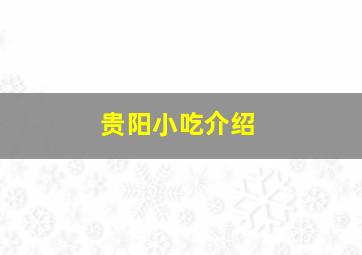 贵阳小吃介绍